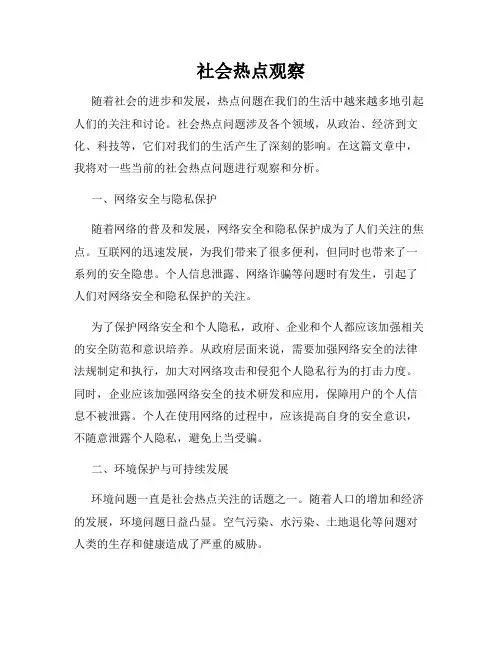 社会热点观察

随着社会的进步和发展，热点问题在我们的生活中越来越多地引起人们的关注和讨论。社会热点问题涉及各个领域，从政治、经济到文化、科技等，它们对我们的生活产生了深刻的影响。在这篇文章中，我将对一些当前的社会热点问题进行观察和分析。

一、网络安全与隐私保护

随着网络的普及和发展，网络安全和隐私保护成为了人们关注的焦点。互联网的迅速发展，为我们带来了很多便利，但同时也带来了一系列的安全隐患。个人信息泄露、网络诈骗等问题时有发生，引起了人们对网络安全和隐私保护的关注。

为了保护网络安全和个人隐私，政府、企业和个人都应该加强相关的安全防范和意识培养。从政府层面来说，需要加强网络安全的法律法规制定和执行，加大对网络攻击和侵犯个人隐私行为的打击力度。同时，企业应该加强网络安全的技术研发和应用，保障用户的个人信息不被泄露。个人在使用网络的过程中，应该提高自身的安全意识，不随意泄露个人隐私，避免上当受骗。

二、环境保护与可持续发展

环境问题一直是社会热点关注的话题之一。随着人口的增加和经济的发展，环境问题日益凸显。空气污染、水污染、土地退化等问题对人类的生存和健康造成了严重的威胁。